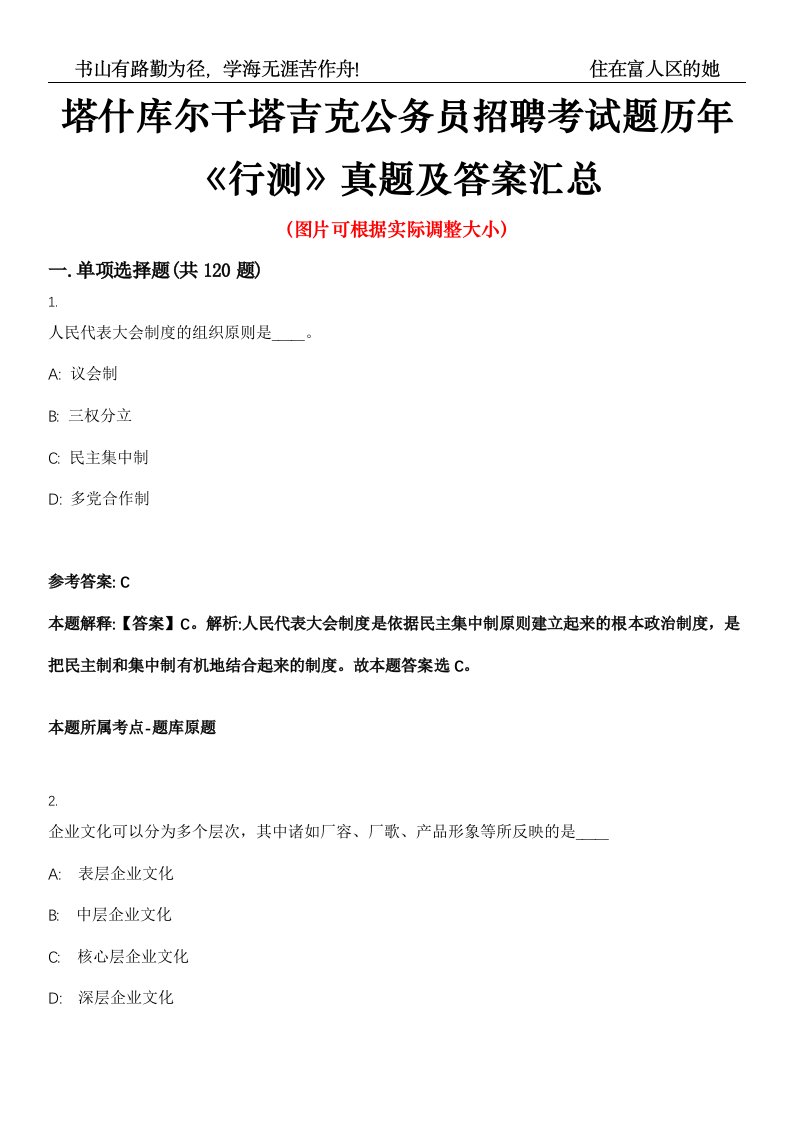 书山有路勤为径，学海无涯苦作舟!　　住在富人区的她

塔什库尔干塔吉克公务员招聘考试题历年《行测》真题及答案汇总

（图片可根据实际调整大小）

一.单项选择题(共 120 题)

1.
人民代表大会制度的组织原则是____。

A: 议会制

B: 三权分立

C: 民主集中制

D: 多党合作制

参考答案: C

本题解释:【答案】C。解析:人民代表大会制度是依据民主集中制原则建立起来的根本政治制度，是把民主制和集中制有机地结合起来的制度。故本题答案选 C。

本题所属考点-题库原题

2.
企业文化可以分为多个层次，其中诸如厂容、厂歌、产品形象等所反映的是____

A: 表层企业文化

B: 中层企业文化

C: 核心层企业文化

D: 深层企业文化